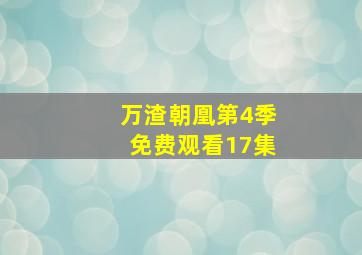 万渣朝凰第4季
免费观看17集